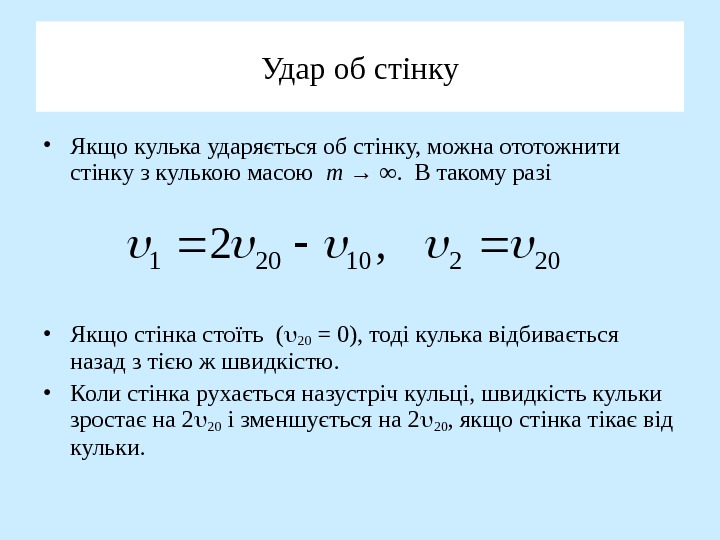 Удар об стінку

• Якщо кулька ударяється об стінку, можна ототожнити стінку з кулькою масою $m \to \infty$. В такому разі

$\upsilon_1 = 2\upsilon_{20} - \upsilon_{10}, \quad \upsilon_2 = \upsilon_{20}$

• Якщо стінка стоїть ($\upsilon_{20} = 0$), тоді кулька відбивається назад з тією ж швидкістю.

• Коли стінка рухається назустріч кульці, швидкість кульки зростає на $2\upsilon_{20}$ і зменшується на $2\upsilon_{20}$, якщо стінка тікає від кульки.